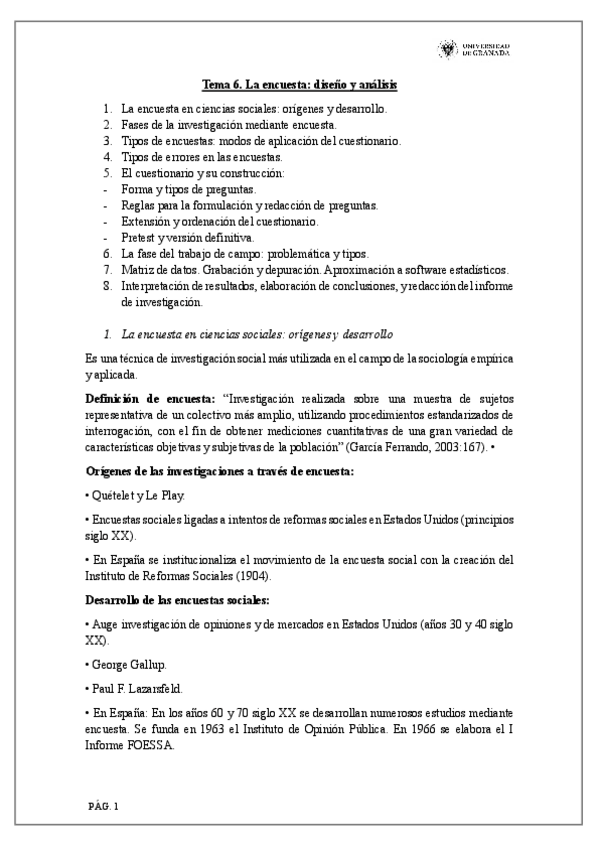 UNIVERSIDAD DE GRANADA

Tema 6. La encuesta: diseño y análisis

1. La encuesta en ciencias sociales: orígenes y desarrollo.
2. Fases de la investigación mediante encuesta.
3. Tipos de encuestas: modos de aplicación del cuestionario.
4. Tipos de errores en las encuestas.
5. El cuestionario y su construcción:
- Forma y tipos de preguntas.
- Reglas para la formulación y redacción de preguntas.
- Extensión y ordenación del cuestionario.
- Pretest y versión definitiva.
6. La fase del trabajo de campo: problemática y tipos.
7. Matriz de datos. Grabación y depuración. Aproximación a software estadísticos.
8. Interpretación de resultados, elaboración de conclusiones, y redacción del informe de investigación.

1. La encuesta en ciencias sociales: orígenes y desarrollo

Es una técnica de investigación social más utilizada en el campo de la sociología empírica y aplicada.

Definición de encuesta: "Investigación realizada sobre una muestra de sujetos representativa de un colectivo más amplio, utilizando procedimientos estandarizados de interrogación, con el fin de obtener mediciones cuantitativas de una gran variedad de características objetivas y subjetivas de la población" (García Ferrando, 2003:167). •

Orígenes de las investigaciones a través de encuesta:

• Quételet y Le Play.

• Encuestas sociales ligadas a intentos de reformas sociales en Estados Unidos (principios siglo XX).

• En España se institucionaliza el movimiento de la encuesta social con la creación del Instituto de Reformas Sociales (1904).

Desarrollo de las encuestas sociales:

• Auge investigación de opiniones y de mercados en Estados Unidos (años 30 y 40 siglo XX).

• George Gallup.

• Paul F. Lazarsfeld.

• En España: En los años 60 y 70 siglo XX se desarrollan numerosos estudios mediante encuesta. Se funda en 1963 el Instituto de Opinión Pública. En 1966 se elabora el I Informe FOESSA.

PÁG. 1